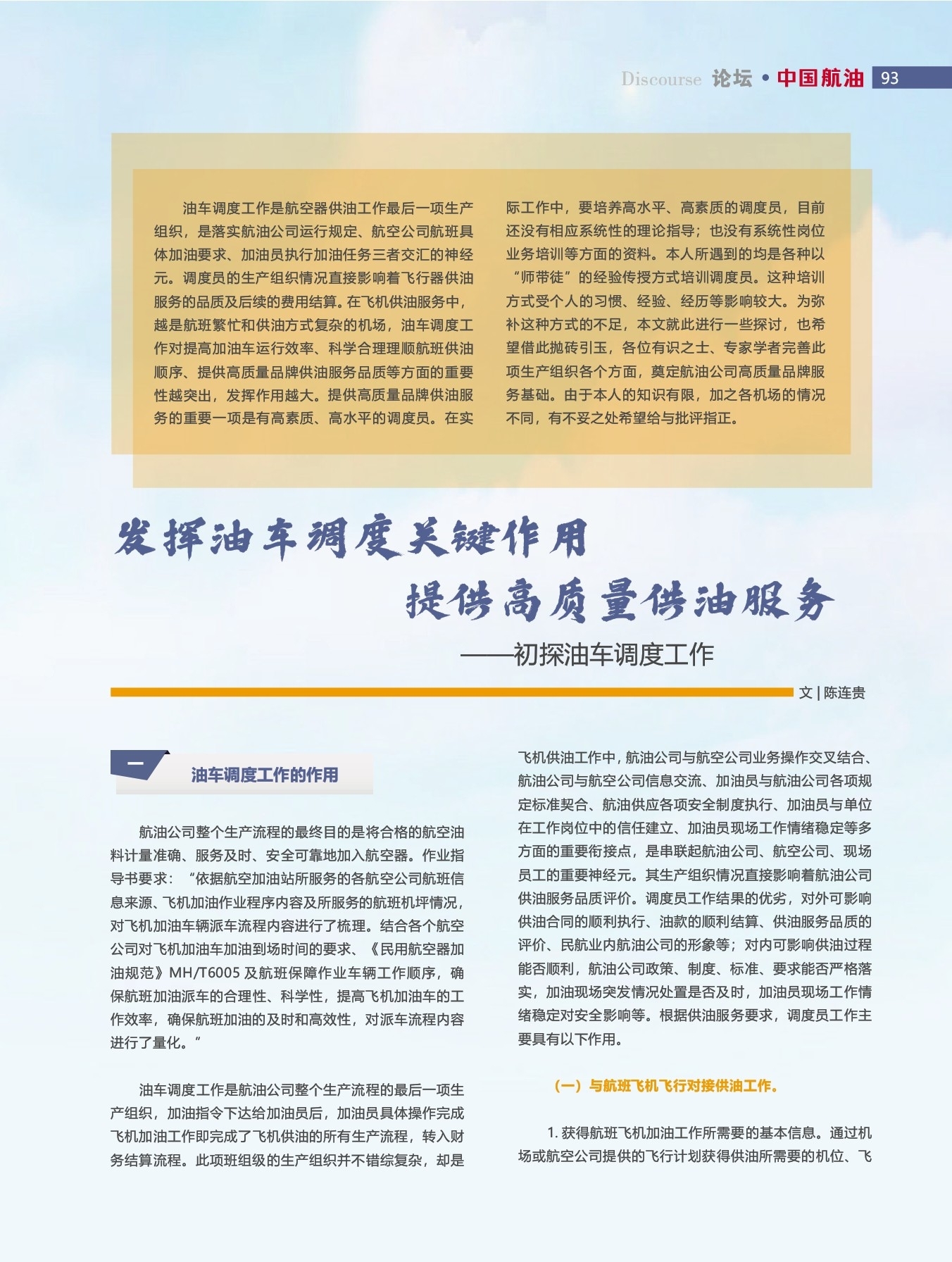 Discourse 论坛 • 中国航油 93

油车调度工作是航空器供油工作最后一项生产组织，是落实航油公司运行规定、航空公司航班具体加油要求、加油员执行加油任务三者交汇的神经元。调度员的生产组织情况直接影响着飞行器供油服务的品质及后续的费用结算。在飞机供油服务中，越是航班繁忙和供油方式复杂的机场，油车调度工作对提高加油车运行效率、科学合理理顺航班供油顺序、提供高质量品牌供油服务品质等方面的重要性越突出，发挥作用越大。提供高质量品牌供油服务的重要一项是有高素质、高水平的调度员。在实际工作中，要培养高水平、高素质的调度员，目前还没有相应系统性的理论指导；也没有系统性岗位业务培训等方面的资料。本人所遇到的均是各种以“师带徒”的经验传授方式培训调度员。这种培训方式受个人的习惯、经验、经历等影响较大。为弥补这种方式的不足，本文就此进行一些探讨，也希望借此抛砖引玉，各位有识之士、专家学者完善此项生产组织各个方面，奠定航油公司高质量品牌服务基础。由于本人的知识有限，加之各机场的情况不同，有不妥之处希望给与批评指正。

发挥油车调度关键作用
提供高质量供油服务
——初探油车调度工作

文 | 陈连贵

一 油车调度工作的作用

航油公司整个生产流程的最终目的是将合格的航空油料计量准确、服务及时、安全可靠地加入航空器。作业指导书要求：“依据航空加油站所服务的各航空公司航班信息来源、飞机加油作业程序内容及所服务的航班机坪情况，对飞机加油车辆派车流程内容进行了梳理。结合各个航空公司对飞机加油车加油到场时间的要求、《民用航空器加油规范》MH/T6005 及航班保障作业车辆工作顺序，确保航班加油派车的合理性、科学性，提高飞机加油车的工作效率，确保航班加油的及时和高效性，对派车流程内容进行了量化。”

油车调度工作是航油公司整个生产流程的最后一项生产组织，加油指令下达给加油员后，加油员具体操作完成飞机加油工作即完成了飞机供油的所有生产流程，转入财务结算流程。此项班组级的生产组织并不错综复杂，却是飞机供油工作中，航油公司与航空公司业务操作交叉结合、航油公司与航空公司信息交流、加油员与航油公司各项规定标准契合、航油供应各项安全制度执行、加油员与单位在工作岗位中的信任建立、加油员现场工作情绪稳定等多方面的重要衔接点，是串联起航油公司、航空公司、现场员工的重要神经元。其生产组织情况直接影响着航油公司供油服务品质评价。调度员工作结果的优劣，对外可影响供油合同的顺利执行、油款的顺利结算、供油服务品质的评价、民航业内航油公司的形象等；对内可影响供油过程能否顺利，航油公司政策、制度、标准、要求能否严格落实，加油现场突发情况处置是否及时，加油员现场工作情绪稳定对安全影响等。根据供油服务要求，调度员工作主要具有以下作用。

（一）与航班飞机飞行对接供油工作。

1. 获得航班飞机加油工作所需要的基本信息。通过机场或航空公司提供的飞行计划获得供油所需要的机位、飞